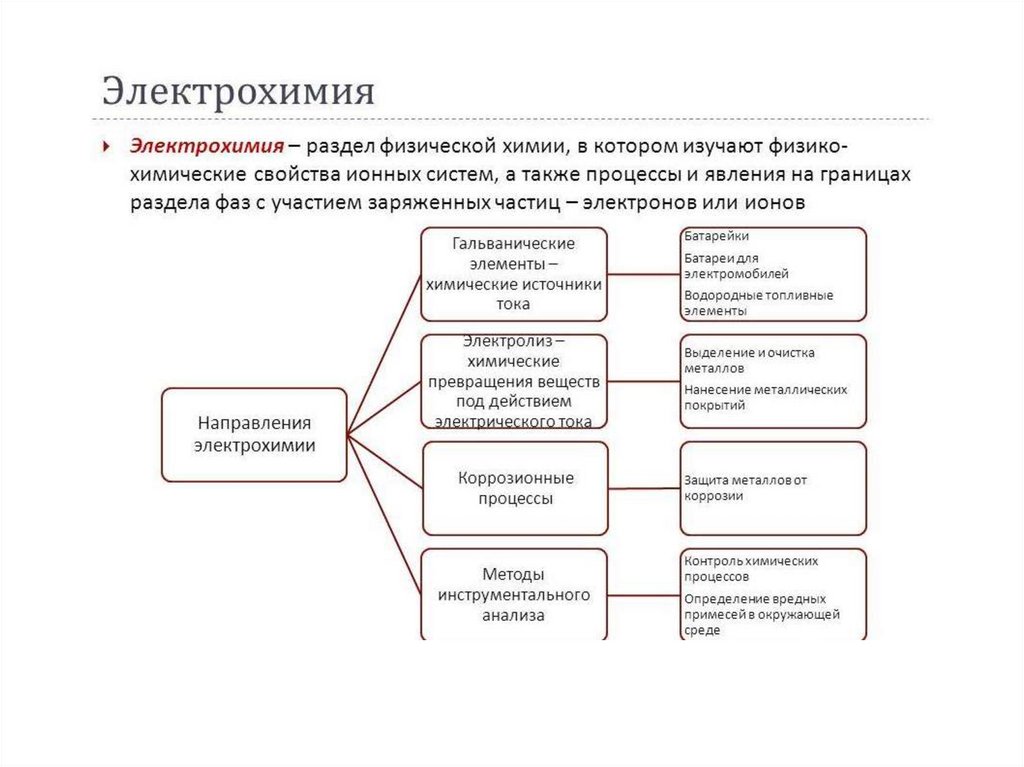 Электрохимия

Электрохимия – раздел физической химии, в котором изучают физико-химические свойства ионных систем, а также процессы и явления на границах раздела фаз с участием заряженных частиц – электронов или ионов

Направления электрохимии

Гальванические элементы – химические источники тока

Батарейки
Батареи для электромобилей
Водородные топливные элементы

Электролиз – химические превращения веществ под действием электрического тока

Выделение и очистка металлов
Нанесение металлических покрытий

Коррозионные процессы

Защита металлов от коррозии

Методы инструментального анализа

Контроль химических процессов
Определение вредных примесей в окружающей среде